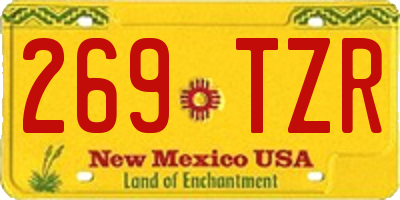 269 TZR

New Mexico USA
Land of Enchantment